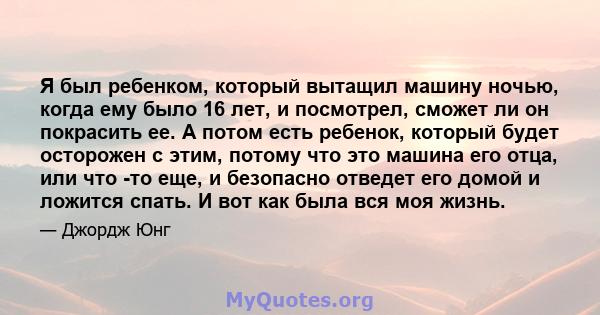 Я был ребенком, который вытащил машину ночью, когда ему было 16 лет, и посмотрел, сможет ли он покрасить ее. А потом есть ребенок, который будет осторожен с этим, потому что это машина его отца, или что -то еще, и безопасно отведет его домой и ложится спать. И вот как была вся моя жизнь.

— Джордж Юнг

MyQuotes.org